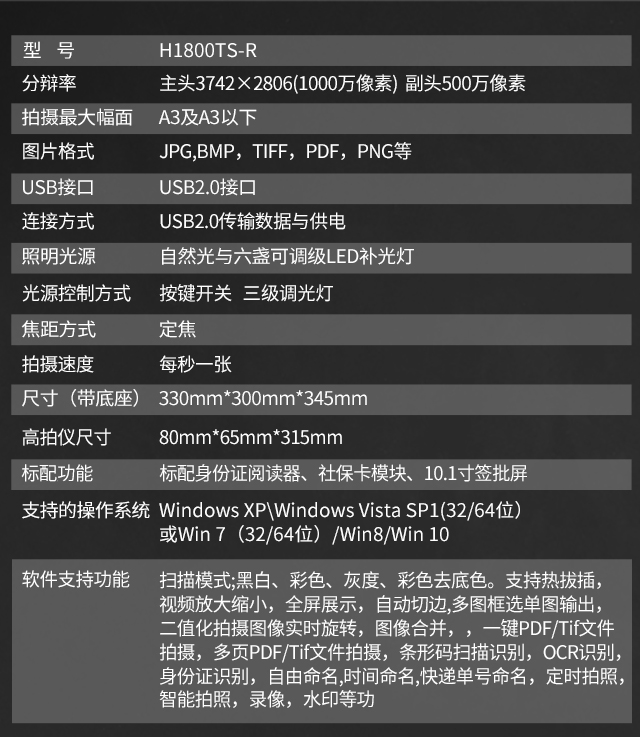 型 号 H1800TS-R
分辩率 主头3742×2806(1000万像素) 副头500万像素
拍摄最大幅面 A3及A3以下
图片格式 JPG,BMP，TIFF，PDF，PNG等
USB接口 USB2.0接口
连接方式 USB2.0传输数据与供电
照明光源 自然光与六盏可调级LED补光灯
光源控制方式 按键开关 三级调光灯
焦距方式 定焦
拍摄速度 每秒一张
尺寸（带底座） 330mm*300mm*345mm
高拍仪尺寸 80mm*65mm*315mm
标配功能 标配身份证阅读器、社保卡模块、10.1寸签批屏
支持的操作系统 Windows XP\Windows Vista SP1(32/64位）或Win 7（32/64位）/Win8/Win 10
软件支持功能 扫描模式;黑白、彩色、灰度、彩色去底色。支持热拔插，视频放大缩小，全屏展示，自动切边,多图框选单图输出，二值化拍摄图像实时旋转，图像合并，，一键PDF/Tif文件拍摄，多页PDF/Tif文件拍摄，条形码扫描识别，OCR识别，身份证识别，自由命名,时间命名,快递单号命名，定时拍照，智能拍照，录像，水印等功